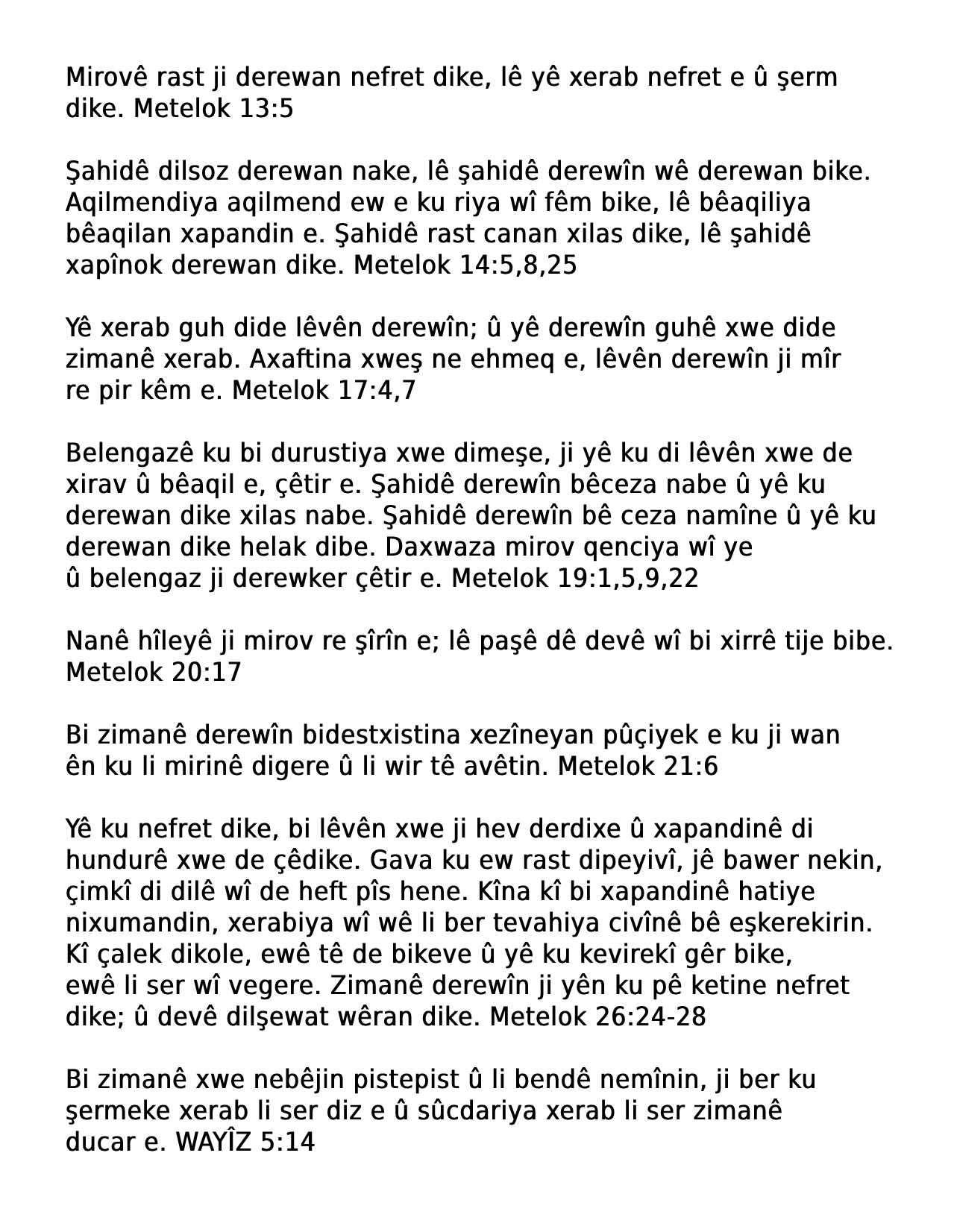 Mirovê rast ji derewan nefret dike, lê yê xerab nefret e û şerm dike. Metelok 13:5

Şahidê dilsoz derewan nake, lê şahidê derewîn wê derewan bike. Aqilmendiya aqilmend ew e ku riya wî fêm bike, lê bêaqiliya bêaqilan xapandin e. Şahidê rast canan xilas dike, lê şahidê xapînok derewan dike. Metelok 14:5,8,25

Yê xerab guh dide lêvên derewîn; û yê derewîn guhê xwe dide zimanê xerab. Axaftina xweş ne ehmeq e, lêvên derewîn ji mîr re pir kêm e. Metelok 17:4,7

Belengazê ku bi durustiya xwe dimeşe, ji yê ku di lêvên xwe de xirav û bêaqil e, çêtir e. Şahidê derewîn bêceza nabe û yê ku derewan dike xilas nabe. Şahidê derewîn bê ceza namîne û yê ku derewan dike helak dibe. Daxwaza mirov qenciya wî ye û belengaz ji derewker çêtir e. Metelok 19:1,5,9,22

Nanê hîleyê ji mirov re şîrîn e; lê paşê dê devê wî bi xirrê tije bibe. Metelok 20:17

Bi zimanê derewîn bidestxistina xezîneyan pûçiyek e ku ji wan ên ku li mirinê digere û li wir tê avêtin. Metelok 21:6

Yê ku nefret dike, bi lêvên xwe ji hev derdixe û xapandinê di hundurê xwe de çêdike. Gava ku ew rast dipeyivî, jê bawer nekin, çimkî di dilê wî de heft pîs hene. Kîna kî bi xapandinê hatiye nixumandin, xerabiya wî wê li ber tevahiya civînê bê eşkerekirin. Kî çalek dikole, ewê tê de bikeve û yê ku kevirekî gêr bike, ewê li ser wî vegere. Zimanê derewîn ji yên ku pê ketine nefret dike; û devê dilşewat wêran dike. Metelok 26:24-28

Bi zimanê xwe nebêjin pistepist û li bendê nemînin, ji ber ku şermeke xerab li ser diz e û sûcdariya xerab li ser zimanê ducar e. WAYÎZ 5:14